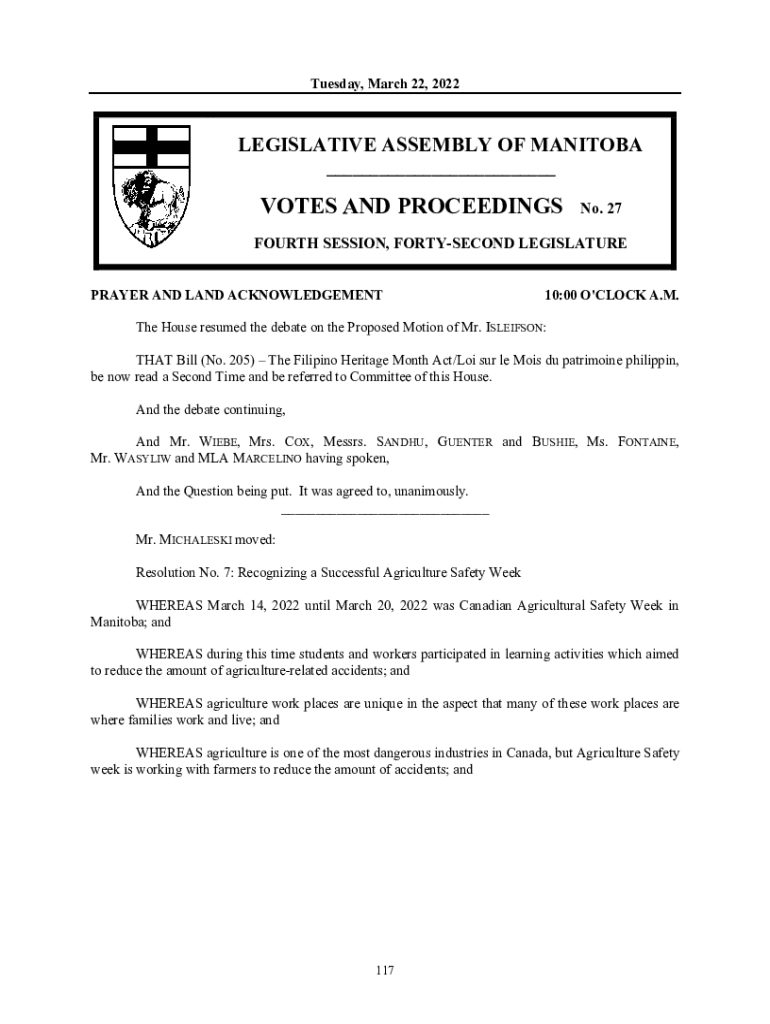 Tuesday, March 22, 2022

LEGISLATIVE ASSEMBLY OF MANITOBA

VOTES AND PROCEEDINGS No. 27

FOURTH SESSION, FORTY-SECOND LEGISLATURE

PRAYER AND LAND ACKNOWLEDGEMENT 10:00 O'CLOCK A.M.

The House resumed the debate on the Proposed Motion of Mr. ISLEIFSON:

THAT Bill (No. 205) – The Filipino Heritage Month Act/Loi sur le Mois du patrimoine philippin, be now read a Second Time and be referred to Committee of this House.

And the debate continuing,

And Mr. WIEBE, Mrs. COX, Messrs. SANDHU, GUENTER and BUSHIE, Ms. FONTAINE, Mr. WASYLIW and MLA MARCELINO having spoken,

And the Question being put. It was agreed to, unanimously.

Mr. MICHALESKI moved:

Resolution No. 7: Recognizing a Successful Agriculture Safety Week

WHEREAS March 14, 2022 until March 20, 2022 was Canadian Agricultural Safety Week in Manitoba; and

WHEREAS during this time students and workers participated in learning activities which aimed to reduce the amount of agriculture-related accidents; and

WHEREAS agriculture work places are unique in the aspect that many of these work places are where families work and live; and

WHEREAS agriculture is one of the most dangerous industries in Canada, but Agriculture Safety week is working with farmers to reduce the amount of accidents; and

117